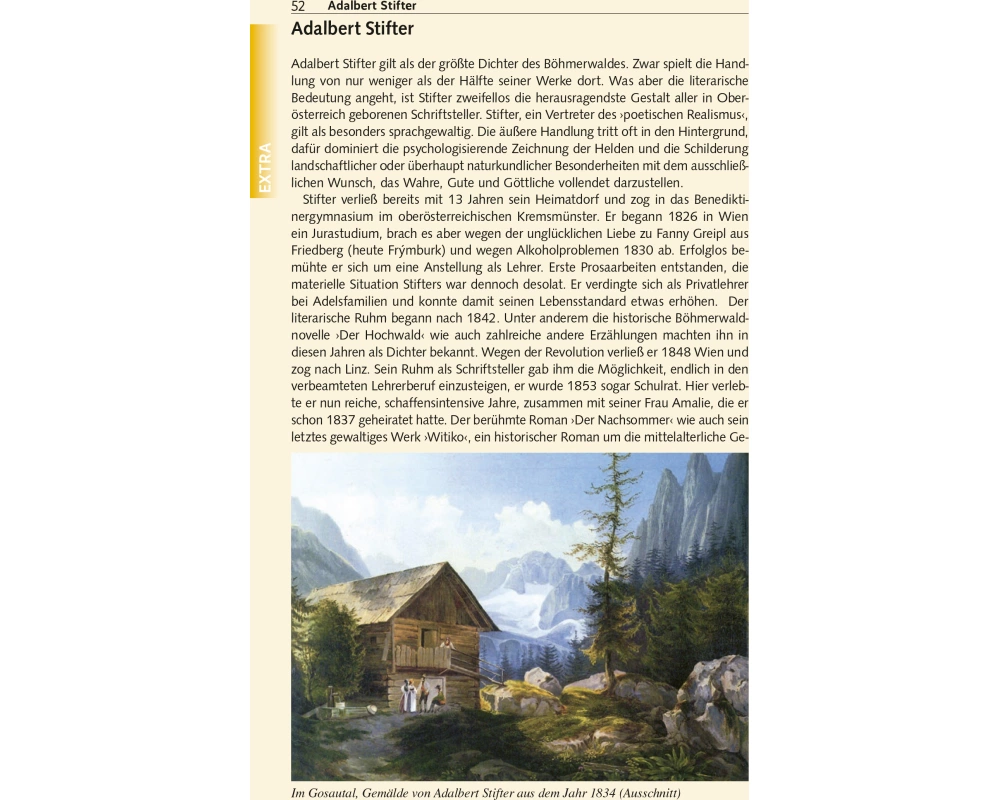 52 Adalbert Stifter

EXTRA

Adalbert Stifter

Adalbert Stifter gilt als der größte Dichter des Böhmerwaldes. Zwar spielt die Handlung von nur weniger als der Hälfte seiner Werke dort. Was aber die literarische Bedeutung angeht, ist Stifter zweifellos die herausragendste Gestalt aller in Oberösterreich geborenen Schriftsteller. Stifter, ein Vertreter des ›poetischen Realismus‹, gilt als besonders sprachgewaltig. Die äußere Handlung tritt oft in den Hintergrund, dafür dominiert die psychologisierende Zeichnung der Helden und die Schilderung landschaftlicher oder überhaupt naturkundlicher Besonderheiten mit dem ausschließlichen Wunsch, das Wahre, Gute und Göttliche vollendet darzustellen.

Stifter verließ bereits mit 13 Jahren sein Heimatdorf und zog in das Benediktinergymnasium im oberösterreichischen Kremsmünster. Er begann 1826 in Wien ein Jurastudium, brach es aber wegen der unglücklichen Liebe zu Fanny Greipl aus Friedberg (heute Frýmburk) und wegen Alkoholproblemen 1830 ab. Erfolglos bemühte er sich um eine Anstellung als Lehrer. Erste Prosaarbeiten entstanden, die materielle Situation Stifters war dennoch desolat. Er verdingte sich als Privatlehrer bei Adelsfamilien und konnte damit seinen Lebensstandard etwas erhöhen. Der literarische Ruhm begann nach 1842. Unter anderem die historische Böhmerwaldnovelle ›Der Hochwald‹ wie auch zahlreiche andere Erzählungen machten ihn in diesen Jahren als Dichter bekannt. Wegen der Revolution verließ er 1848 Wien und zog nach Linz. Sein Ruhm als Schriftsteller gab ihm die Möglichkeit, endlich in den verbeamteten Lehrerberuf einzusteigen, er wurde 1853 sogar Schulrat. Hier verlebte er nun reiche, schaffensintensive Jahre, zusammen mit seiner Frau Amalie, die er schon 1837 geheiratet hatte. Der berühmte Roman ›Der Nachsommer‹ wie auch sein letztes gewaltiges Werk ›Witiko‹, ein historischer Roman um die mittelalterliche Ge-

Im Gosautal, Gemälde von Adalbert Stifter aus dem Jahr 1834 (Ausschnitt)